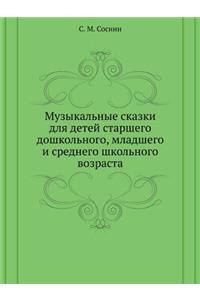 С. М. Соснин

Музыкальные сказки для детей старшего дошкольного, младшего и среднего школьного возраста